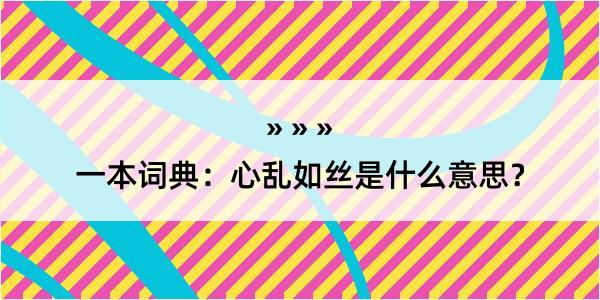 » » »

一本词典：心乱如丝是什么意思？